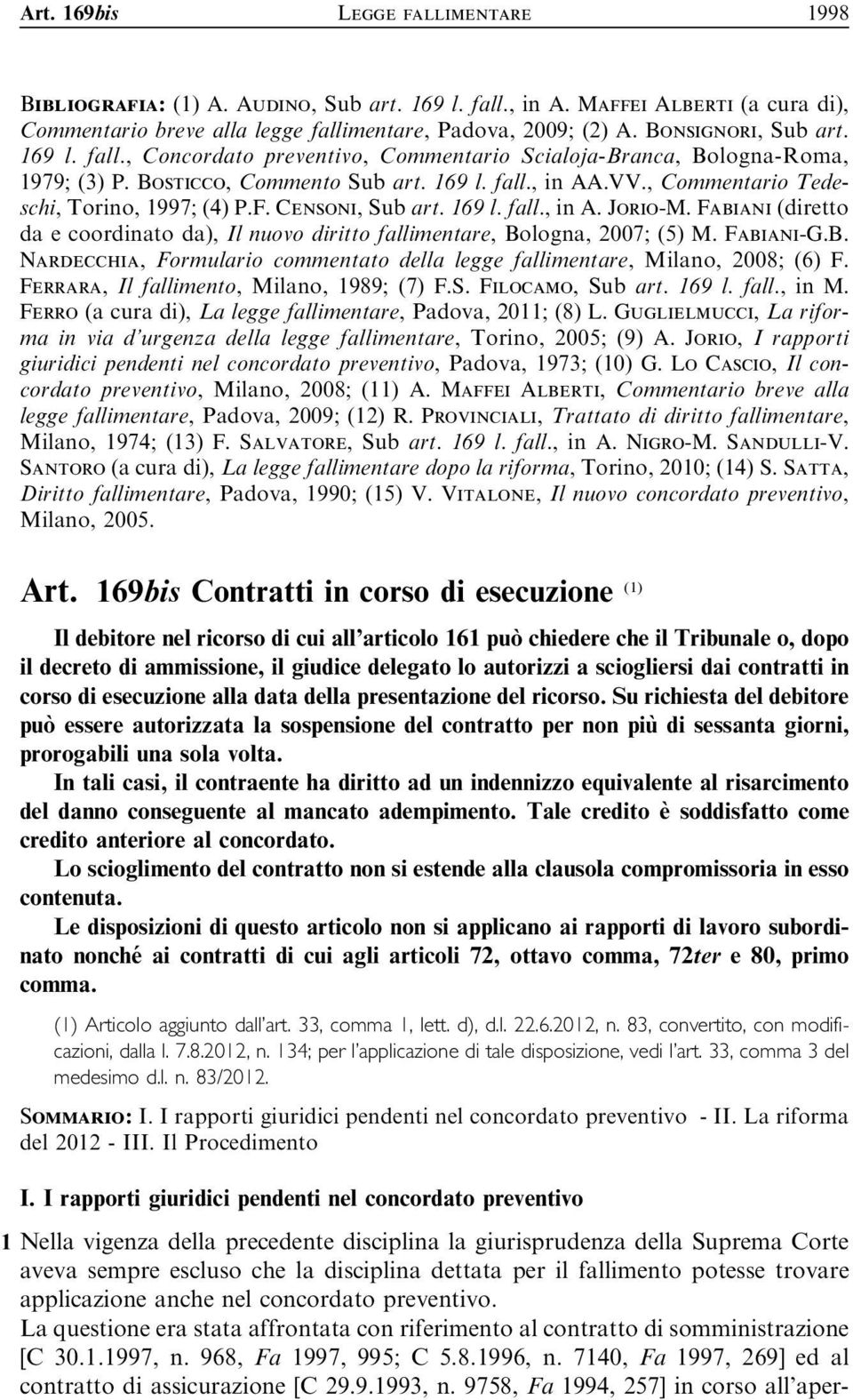 Art. 169bis LEGGE FALLIMENTARE 1998

BIBLIOGRAFIA: (1) A. AUDINO, Sub art. 169 l. fall., in A. MAFFEI ALBERTI (a cura di), Commentario breve alla legge fallimentare, Padova, 2009; (2) A. BONSIGNORI, Sub art. 169 l. fall., Concordato preventivo, Commentario Scialoja-Branca, Bologna-Roma, 1979; (3) P. BOSTICCO, Commento Sub art. 169 l. fall., in AA.VV., Commentario Tedeschi, Torino, 1997; (4) P.F. CENSONI, Sub art. 169 l. fall., in A. JORIO-M. FABIANI (diretto da e coordinato da), Il nuovo diritto fallimentare, Bologna, 2007; (5) M. FABIANI-G.B. NARDECCHIA, Formulario commentato della legge fallimentare, Milano, 2008; (6) F. FERRARA, Il fallimento, Milano, 1989; (7) F.S. FILOCAMO, Sub art. 169 l. fall., in M. FERRO (a cura di), La legge fallimentare, Padova, 2011; (8) L. GUGLIELMUCCI, La riforma in via d'urgenza della legge fallimentare, Torino, 2005; (9) A. JORIO, I rapporti giuridici pendenti nel concordato preventivo, Padova, 1973; (10) G. LO CASCIO, Il concordato preventivo, Milano, 2008; (11) A. MAFFEI ALBERTI, Commentario breve alla legge fallimentare, Padova, 2009; (12) R. PROVINCIALI, Trattato di diritto fallimentare, Milano, 1974; (13) F. SALVATORE, Sub art. 169 l. fall., in A. NIGRO-M. SANDULLI-V. SANTORO (a cura di), La legge fallimentare dopo la riforma, Torino, 2010; (14) S. SATTA, Diritto fallimentare, Padova, 1990; (15) V. VITALONE, Il nuovo concordato preventivo, Milano, 2005.

Art. 169bis Contratti in corso di esecuzione (1)

Il debitore nel ricorso di cui all'articolo 161 può chiedere che il Tribunale o, dopo il decreto di ammissione, il giudice delegato lo autorizzi a sciogliersi dai contratti in corso di esecuzione alla data della presentazione del ricorso. Su richiesta del debitore può essere autorizzata la sospensione del contratto per non più di sessanta giorni, prorogabili una sola volta.

In tali casi, il contraente ha diritto ad un indennizzo equivalente al risarcimento del danno conseguente al mancato adempimento. Tale credito è soddisfatto come credito anteriore al concordato.

Lo scioglimento del contratto non si estende alla clausola compromissoria in esso contenuta.

Le disposizioni di questo articolo non si applicano ai rapporti di lavoro subordinato nonché ai contratti di cui agli articoli 72, ottavo comma, 72ter e 80, primo comma.

(1) Articolo aggiunto dall'art. 33, comma 1, lett. d), d.l. 22.6.2012, n. 83, convertito, con modificazioni, dalla l. 7.8.2012, n. 134; per l'applicazione di tale disposizione, vedi l'art. 33, comma 3 del medesimo d.l. n. 83/2012.

SOMMARIO: I. I rapporti giuridici pendenti nel concordato preventivo - II. La riforma del 2012 - III. Il Procedimento

I. I rapporti giuridici pendenti nel concordato preventivo

1 Nella vigenza della precedente disciplina la giurisprudenza della Suprema Corte aveva sempre escluso che la disciplina dettata per il fallimento potesse trovare applicazione anche nel concordato preventivo.
La questione era stata affrontata con riferimento al contratto di somministrazione [C 30.1.1997, n. 968, Fa 1997, 995; C 5.8.1996, n. 7140, Fa 1997, 269] ed al contratto di assicurazione [C 29.9.1993, n. 9758, Fa 1994, 257] in corso all'aper-